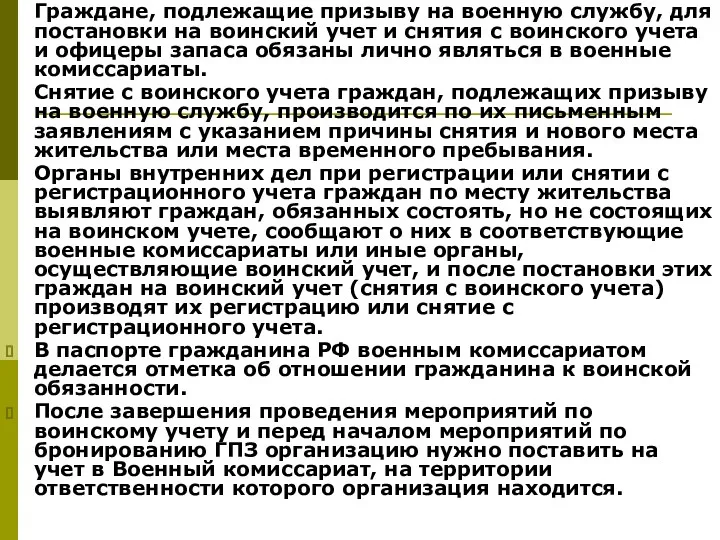 Граждане, подлежащие призыву на военную службу, для постановки на воинский учет и снятия с воинского учета и офицеры запаса обязаны лично являться в военные комиссариаты.

Снятие с воинского учета граждан, подлежащих призыву на военную службу, производится по их письменным заявлениям с указанием причины снятия и нового места жительства или места временного пребывания.

Органы внутренних дел при регистрации или снятии с регистрационного учета граждан по месту жительства выявляют граждан, обязанных состоять, но не состоящих на воинском учете, сообщают о них в соответствующие военные комиссариаты или иные органы, осуществляющие воинский учет, и после постановки этих граждан на воинский учет (снятия с воинского учета) производят их регистрацию или снятие с регистрационного учета.

В паспорте гражданина РФ военным комиссариатом делается отметка об отношении гражданина к воинской обязанности.

После завершения проведения мероприятий по воинскому учету и перед началом мероприятий по бронированию ГПЗ организацию нужно поставить на учет в Военный комиссариат, на территории ответственности которого организация находится.